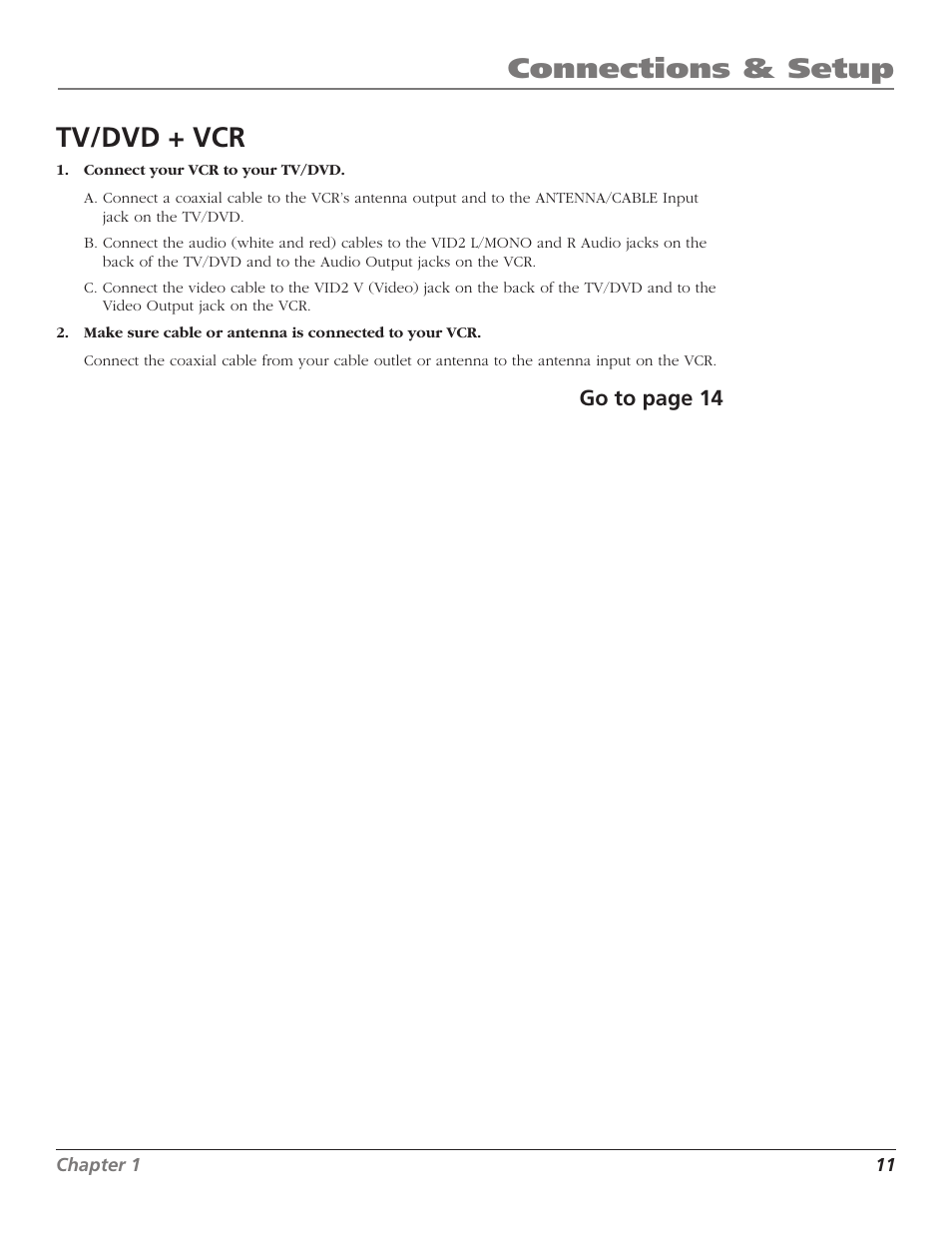 Connections & Setup

TV/DVD + VCR

1. Connect your VCR to your TV/DVD.

A. Connect a coaxial cable to the VCR's antenna output and to the ANTENNA/CABLE Input jack on the TV/DVD.

B. Connect the audio (white and red) cables to the VID2 L/MONO and R Audio jacks on the back of the TV/DVD and to the Audio Output jacks on the VCR.

C. Connect the video cable to the VID2 V (Video) jack on the back of the TV/DVD and to the Video Output jack on the VCR.

2. Make sure cable or antenna is connected to your VCR.

Connect the coaxial cable from your cable outlet or antenna to the antenna input on the VCR.

Go to page 14

Chapter 1

11